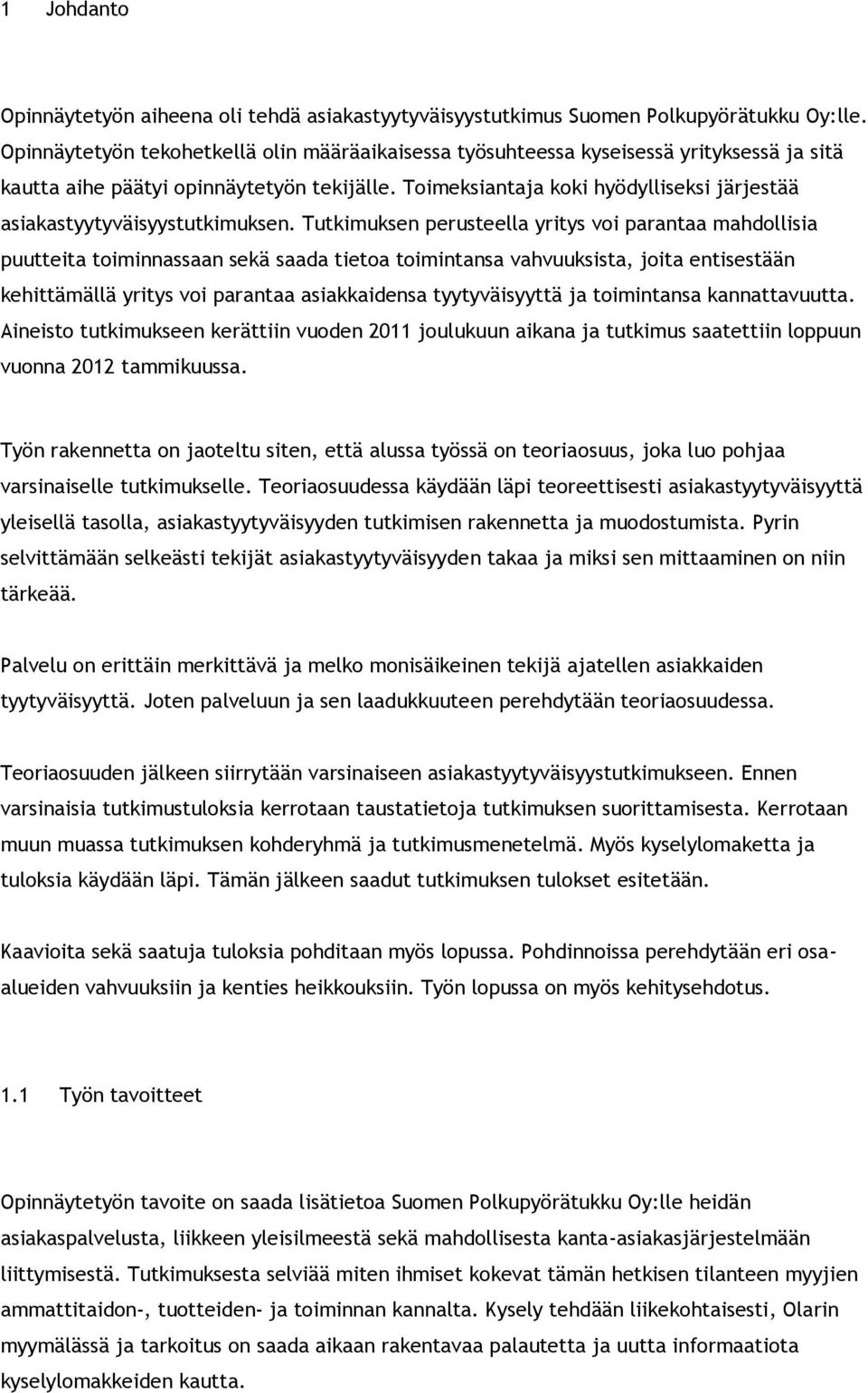 1 Johdanto

Opinnäytetyön aiheena oli tehdä asiakastyytyväisyystutkimus Suomen Polkupyörätukku Oy:lle. Opinnäytetyön tekohetkellä olin määräaikaisessa työsuhteessa kyseisessä yrityksessä ja sitä kautta aihe päätyi opinnäytetyön tekijälle. Toimeksiantaja koki hyödylliseksi järjestää asiakastyytyväisyystutkimuksen. Tutkimuksen perusteella yritys voi parantaa mahdollisia puutteita toiminnassaan sekä saada tietoa toimintansa vahvuuksista, joita entisestään kehittämällä yritys voi parantaa asiakkaidensa tyytyväisyyttä ja toimintansa kannattavuutta. Aineisto tutkimukseen kerättiin vuoden 2011 joulukuun aikana ja tutkimus saatettiin loppuun vuonna 2012 tammikuussa.

Työn rakennetta on jaoteltu siten, että alussa työssä on teoriaosuus, joka luo pohjaa varsinaiselle tutkimukselle. Teoriaosuudessa käydään läpi teoreettisesti asiakastyytyväisyyttä yleisellä tasolla, asiakastyytyväisyyden tutkimisen rakennetta ja muodostumista. Pyrin selvittämään selkeästi tekijät asiakastyytyväisyyden takaa ja miksi sen mittaaminen on niin tärkeää.

Palvelu on erittäin merkittävä ja melko monisäikeinen tekijä ajatellen asiakkaiden tyytyväisyyttä. Joten palveluun ja sen laadukkuuteen perehdytään teoriaosuudessa.

Teoriaosuuden jälkeen siirrytään varsinaiseen asiakastyytyväisyystutkimukseen. Ennen varsinaisia tutkimustuloksia kerrotaan taustatietoja tutkimuksen suorittamisesta. Kerrotaan muun muassa tutkimuksen kohderyhmä ja tutkimusmenetelmä. Myös kyselylomaketta ja tuloksia käydään läpi. Tämän jälkeen saadut tutkimuksen tulokset esitetään.

Kaavioita sekä saatuja tuloksia pohditaan myös lopussa. Pohdinnoissa perehdytään eri osa-alueiden vahvuuksiin ja kenties heikkouksiin. Työn lopussa on myös kehitysehdotus.

1.1 Työn tavoitteet

Opinnäytetyön tavoite on saada lisätietoa Suomen Polkupyörätukku Oy:lle heidän asiakaspalvelusta, liikkeen yleisilmeestä sekä mahdollisesta kanta-asiakasjärjestelmään liittymisestä. Tutkimuksesta selviää miten ihmiset kokevat tämän hetkisen tilanteen myyjien ammattitaidon-, tuotteiden- ja toiminnan kannalta. Kysely tehdään liikekohtaisesti, Olarin myymälässä ja tarkoitus on saada aikaan rakentavaa palautetta ja uutta informaatiota kyselylomakkeiden kautta.